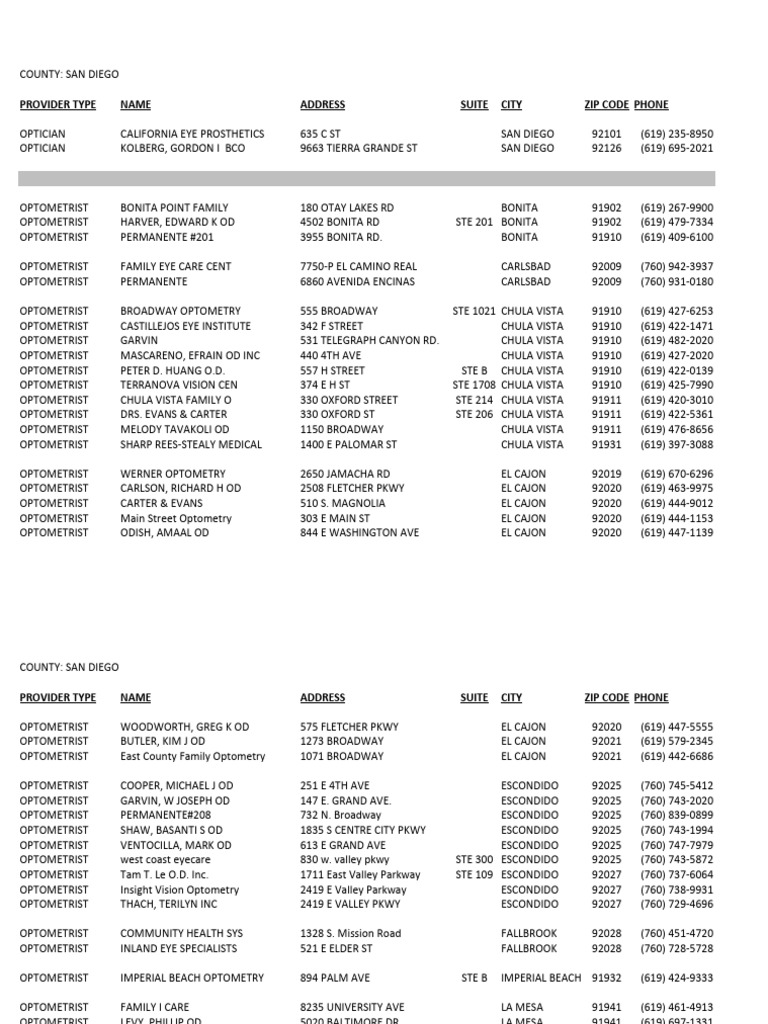 COUNTY: SAN DIEGO

| PROVIDER TYPE | NAME | ADDRESS | SUITE | CITY | ZIP CODE | PHONE |
|---|---|---|---|---|---|---|
| OPTICIAN | CALIFORNIA EYE PROSTHETICS | 635 C ST | | SAN DIEGO | 92101 | (619) 235-8950 |
| OPTICIAN | KOLBERG, GORDON I BCO | 9663 TIERRA GRANDE ST | | SAN DIEGO | 92126 | (619) 695-2021 |
| OPTOMETRIST | BONITA POINT FAMILY | 180 OTAY LAKES RD | | BONITA | 91902 | (619) 267-9900 |
| OPTOMETRIST | HARVER, EDWARD K OD | 4502 BONITA RD | STE 201 | BONITA | 91902 | (619) 479-7334 |
| OPTOMETRIST | PERMANENTE #201 | 3955 BONITA RD. | | BONITA | 91910 | (619) 409-6100 |
| OPTOMETRIST | FAMILY EYE CARE CENT | 7750-P EL CAMINO REAL | | CARLSBAD | 92009 | (760) 942-3937 |
| OPTOMETRIST | PERMANENTE | 6860 AVENIDA ENCINAS | | CARLSBAD | 92009 | (760) 931-0180 |
| OPTOMETRIST | BROADWAY OPTOMETRY | 555 BROADWAY | STE 1021 | CHULA VISTA | 91910 | (619) 427-6253 |
| OPTOMETRIST | CASTILLEJOS EYE INSTITUTE | 342 F STREET | | CHULA VISTA | 91910 | (619) 422-1471 |
| OPTOMETRIST | GARVIN | 531 TELEGRAPH CANYON RD. | | CHULA VISTA | 91910 | (619) 482-2020 |
| OPTOMETRIST | MASCARENO, EFRAIN OD INC | 440 4TH AVE | | CHULA VISTA | 91910 | (619) 427-2020 |
| OPTOMETRIST | PETER D. HUANG O.D. | 557 H STREET | STE B | CHULA VISTA | 91910 | (619) 422-0139 |
| OPTOMETRIST | TERRANOVA VISION CEN | 374 E H ST | STE 1708 | CHULA VISTA | 91910 | (619) 425-7990 |
| OPTOMETRIST | CHULA VISTA FAMILY O | 330 OXFORD STREET | STE 214 | CHULA VISTA | 91911 | (619) 420-3010 |
| OPTOMETRIST | DRS. EVANS & CARTER | 330 OXFORD ST | STE 206 | CHULA VISTA | 91911 | (619) 422-5361 |
| OPTOMETRIST | MELODY TAVAKOLI OD | 1150 BROADWAY | | CHULA VISTA | 91911 | (619) 476-8656 |
| OPTOMETRIST | SHARP REES-STEALY MEDICAL | 1400 E PALOMAR ST | | CHULA VISTA | 91931 | (619) 397-3088 |
| OPTOMETRIST | WERNER OPTOMETRY | 2650 JAMACHA RD | | EL CAJON | 92019 | (619) 670-6296 |
| OPTOMETRIST | CARLSON, RICHARD H OD | 2508 FLETCHER PKWY | | EL CAJON | 92020 | (619) 463-9975 |
| OPTOMETRIST | CARTER & EVANS | 510 S. MAGNOLIA | | EL CAJON | 92020 | (619) 444-9012 |
| OPTOMETRIST | Main Street Optometry | 303 E MAIN ST | | EL CAJON | 92020 | (619) 444-1153 |
| OPTOMETRIST | ODISH, AMAAL OD | 844 E WASHINGTON AVE | | EL CAJON | 92020 | (619) 447-1139 |

COUNTY: SAN DIEGO

| PROVIDER TYPE | NAME | ADDRESS | SUITE | CITY | ZIP CODE | PHONE |
|---|---|---|---|---|---|---|
| OPTOMETRIST | WOODWORTH, GREG K OD | 575 FLETCHER PKWY | | EL CAJON | 92020 | (619) 447-5555 |
| OPTOMETRIST | BUTLER, KIM J OD | 1273 BROADWAY | | EL CAJON | 92021 | (619) 579-2345 |
| OPTOMETRIST | East County Family Optometry | 1071 BROADWAY | | EL CAJON | 92021 | (619) 442-6686 |
| OPTOMETRIST | COOPER, MICHAEL J OD | 251 E 4TH AVE | | ESCONDIDO | 92025 | (760) 745-5412 |
| OPTOMETRIST | GARVIN, W JOSEPH OD | 147 E. GRAND AVE. | | ESCONDIDO | 92025 | (760) 743-2020 |
| OPTOMETRIST | PERMANENTE#208 | 732 N. Broadway | | ESCONDIDO | 92025 | (760) 839-0899 |
| OPTOMETRIST | SHAW, BASANTI S OD | 1835 S CENTRE CITY PKWY | | ESCONDIDO | 92025 | (760) 743-1994 |
| OPTOMETRIST | VENTOCILLA, MARK OD | 613 E GRAND AVE | | ESCONDIDO | 92025 | (760) 747-7979 |
| OPTOMETRIST | west coast eyecare | 830 w. valley pkwy | STE 300 | ESCONDIDO | 92025 | (760) 743-5872 |
| OPTOMETRIST | Tam T. Le O.D. Inc. | 1711 East Valley Parkway | STE 109 | ESCONDIDO | 92027 | (760) 737-6064 |
| OPTOMETRIST | Insight Vision Optometry | 2419 E Valley Parkway | | ESCONDIDO | 92027 | (760) 738-9931 |
| OPTOMETRIST | THACH, TERILYN INC | 2419 E VALLEY PKWY | | ESCONDIDO | 92027 | (760) 729-4696 |
| OPTOMETRIST | COMMUNITY HEALTH SYS | 1328 S. Mission Road | | FALLBROOK | 92028 | (760) 451-4720 |
| OPTOMETRIST | INLAND EYE SPECIALISTS | 521 E ELDER ST | | FALLBROOK | 92028 | (760) 728-5728 |
| OPTOMETRIST | IMPERIAL BEACH OPTOMETRY | 894 PALM AVE | STE B | IMPERIAL BEACH | 91932 | (619) 424-9333 |
| OPTOMETRIST | FAMILY I CARE | 8235 UNIVERSITY AVE | | LA MESA | 91941 | (619) 461-4913 |
| OPTOMETRIST | LEVY, PHILLIP OD | 5020 BALTIMORE DR | | LA MESA | 91941 | (619) 697-1331 |